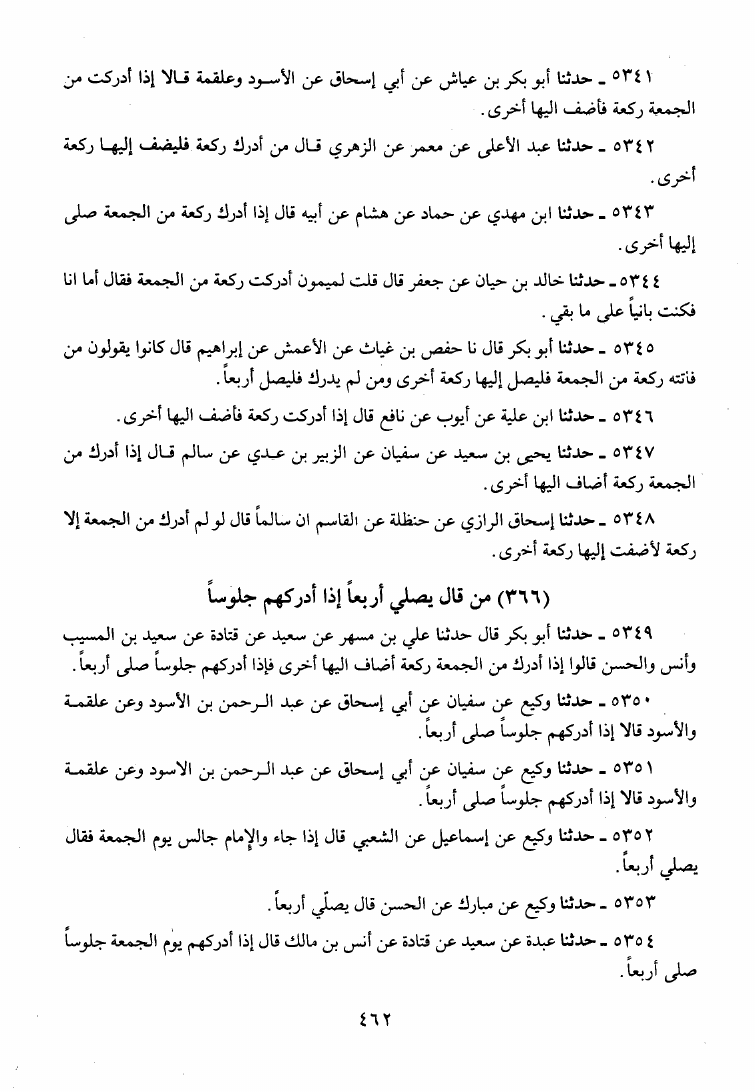 ٥٣٤١ ـ حدثنا أبو بكر بن عياش عن أبي إسحاق عن الأسود وعلقمة قالا إذا أدركت من الجمعة ركعة فأضف اليها أخرى.

٥٣٤٢ ـ حدثنا عبد الأعلى عن معمر عن الزهري قال من أدرك ركعة فليضف إليها ركعة أخرى.

٥٣٤٣ ـ حدثنا ابن مهدي عن حماد عن هشام عن أبيه قال إذا أدرك ركعة من الجمعة صلى إليها أخرى.

٥٣٤٤ ـ حدثنا خالد بن حيان عن جعفر قال قلت لميمون أدركت ركعة من الجمعة فقال أما انا فكنت بانياً على ما بقي.

٥٣٤٥ ـ حدثنا أبو بكر قال نا حفص بن غياث عن الأعمش عن إبراهيم قال كانوا يقولون من فاتته ركعة من الجمعة فليصل إليها ركعة أخرى ومن لم يدرك فليصل أربعاً.

٥٣٤٦ ـ حدثنا ابن علية عن أيوب عن نافع قال إذا أدركت ركعة فأضف اليها أخرى.

٥٣٤٧ ـ حدثنا يحيى بن سعيد عن سفيان عن الزبير بن عدي عن سالم قال إذا أدرك من الجمعة ركعة أضاف اليها أخرى.

٥٣٤٨ ـ حدثنا إسحاق الرازي عن حنظلة عن القاسم ان سالماً قال لو لم أدرك من الجمعة إلا ركعة لأضفت إليها ركعة أخرى.

(٣٦٦) من قال يصلي أربعاً إذا أدركهم جلوساً

٥٣٤٩ ـ حدثنا أبو بكر قال حدثنا علي بن مسهر عن سعيد عن قتادة عن سعيد بن المسيب وأنس والحسن قالوا إذا أدرك من الجمعة ركعة أضاف اليها أخرى فإذا أدركهم جلوساً صلى أربعاً.

٥٣٥٠ ـ حدثنا وكيع عن سفيان عن أبي إسحاق عن عبد الرحمن بن الأسود وعن علقمة والأسود قالا إذا أدركهم جلوساً صلى أربعاً.

٥٣٥١ ـ حدثنا وكيع عن سفيان عن أبي إسحاق عن عبد الرحمن بن الاسود وعن علقمة والأسود قالا إذا أدركهم جلوساً صلى أربعاً.

٥٣٥٢ ـ حدثنا وكيع عن إسماعيل عن الشعبي قال إذا جاء والإمام جالس يوم الجمعة فقال يصلي أربعاً.

٥٣٥٣ ـ حدثنا وكيع عن مبارك عن الحسن قال يصلّي أربعاً.

٥٣٥٤ ـ حدثنا عبدة عن سعيد عن قتادة عن أنس بن مالك قال إذا أدركهم يوم الجمعة جلوساً صلى أربعاً.

٤٦٢